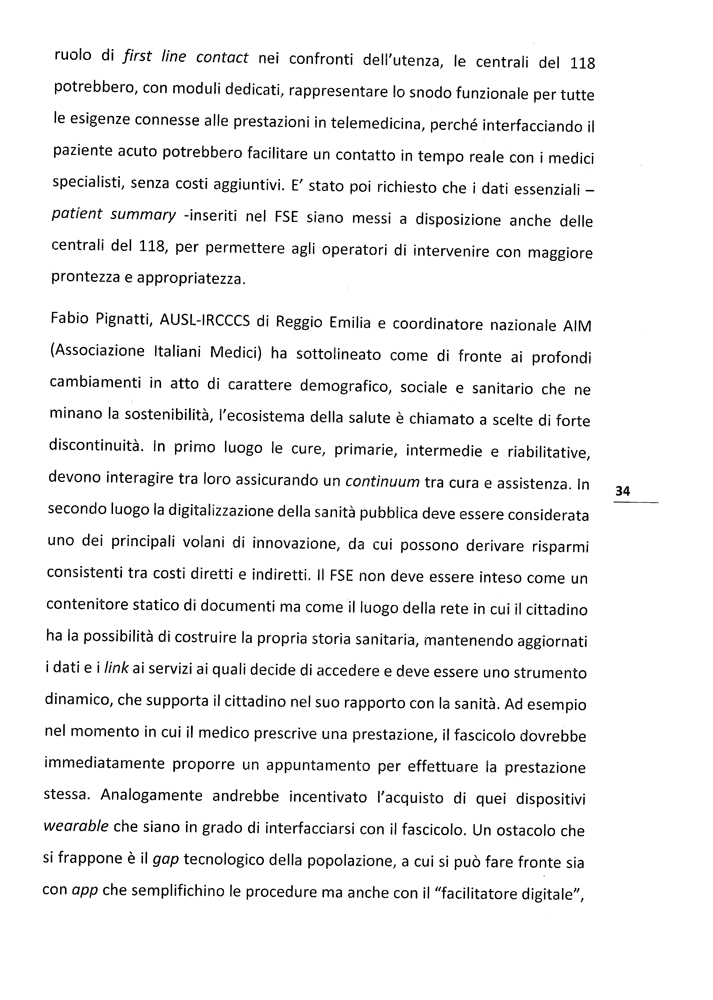 ruolo di first line contact nei confronti dell'utenza, le centrali del 118 potrebbero, con moduli dedicati, rappresentare lo snodo funzionale per tutte le esigenze connesse alle prestazioni in telemedicina, perché interfacciando il paziente acuto potrebbero facilitare un contatto in tempo reale con i medici specialisti, senza costi aggiuntivi. E' stato poi richiesto che i dati essenziali – patient summary -inseriti nel FSE siano messi a disposizione anche delle centrali del 118, per permettere agli operatori di intervenire con maggiore prontezza e appropriatezza.

Fabio Pignatti, AUSL-IRCCCS di Reggio Emilia e coordinatore nazionale AIM (Associazione Italiani Medici) ha sottolineato come di fronte ai profondi cambiamenti in atto di carattere demografico, sociale e sanitario che ne minano la sostenibilità, l'ecosistema della salute è chiamato a scelte di forte discontinuità. In primo luogo le cure, primarie, intermedie e riabilitative, devono interagire tra loro assicurando un continuum tra cura e assistenza. In secondo luogo la digitalizzazione della sanità pubblica deve essere considerata uno dei principali volani di innovazione, da cui possono derivare risparmi consistenti tra costi diretti e indiretti. Il FSE non deve essere inteso come un contenitore statico di documenti ma come il luogo della rete in cui il cittadino ha la possibilità di costruire la propria storia sanitaria, mantenendo aggiornati i dati e i link ai servizi ai quali decide di accedere e deve essere uno strumento dinamico, che supporta il cittadino nel suo rapporto con la sanità. Ad esempio nel momento in cui il medico prescrive una prestazione, il fascicolo dovrebbe immediatamente proporre un appuntamento per effettuare la prestazione stessa. Analogamente andrebbe incentivato l'acquisto di quei dispositivi wearable che siano in grado di interfacciarsi con il fascicolo. Un ostacolo che si frappone è il gap tecnologico della popolazione, a cui si può fare fronte sia con app che semplifichino le procedure ma anche con il "facilitatore digitale",

34